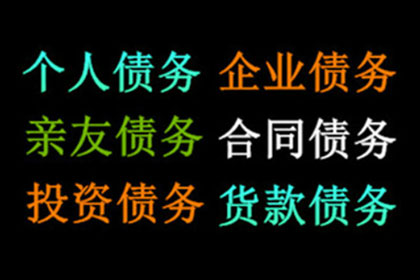 个人债务 企业债务
亲友债务 合同债务
投资债务 货款债务